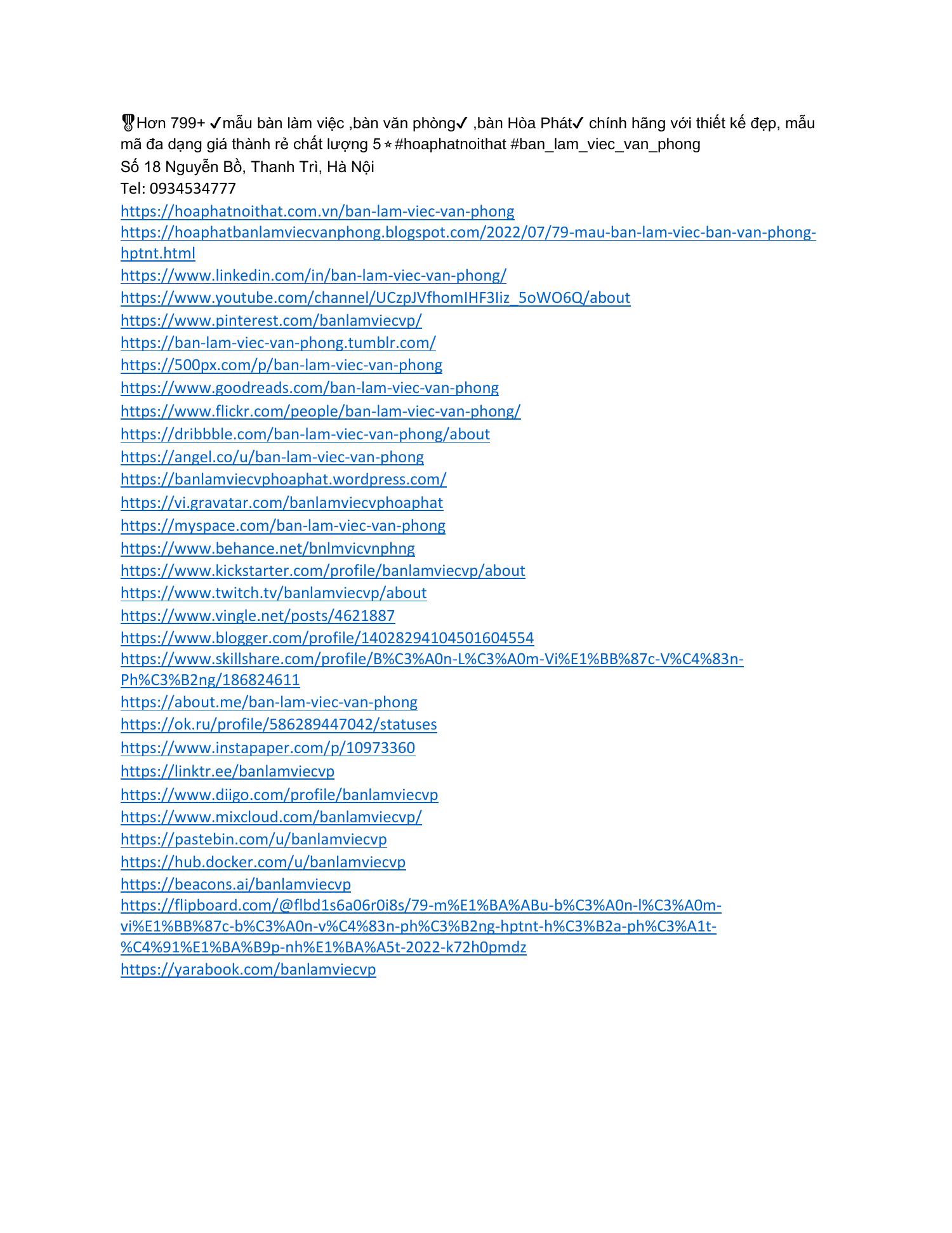 🎖Hơn 799+ ✔mẫu bàn làm việc ,bàn văn phòng✔ ,bàn Hòa Phát✔ chính hãng với thiết kế đẹp, mẫu mã đa dạng giá thành rẻ chất lượng 5⭐#hoaphatnoithat #ban_lam_viec_van_phong
Số 18 Nguyễn Bồ, Thanh Trì, Hà Nội
Tel: 0934534777
https://hoaphatnoithat.com.vn/ban-lam-viec-van-phong
https://hoaphatbanlamviecvanphong.blogspot.com/2022/07/79-mau-ban-lam-viec-ban-van-phong-hptnt.html
https://www.linkedin.com/in/ban-lam-viec-van-phong/
https://www.youtube.com/channel/UCzpJVfhomIHF3Iiz_5oWO6Q/about
https://www.pinterest.com/banlamviecvp/
https://ban-lam-viec-van-phong.tumblr.com/
https://500px.com/p/ban-lam-viec-van-phong
https://www.goodreads.com/ban-lam-viec-van-phong
https://www.flickr.com/people/ban-lam-viec-van-phong/
https://dribbble.com/ban-lam-viec-van-phong/about
https://angel.co/u/ban-lam-viec-van-phong
https://banlamviecvphoaphat.wordpress.com/
https://vi.gravatar.com/banlamviecvphoaphat
https://myspace.com/ban-lam-viec-van-phong
https://www.behance.net/bnlmvicvnphng
https://www.kickstarter.com/profile/banlamviecvp/about
https://www.twitch.tv/banlamviecvp/about
https://www.vingle.net/posts/4621887
https://www.blogger.com/profile/14028294104501604554
https://www.skillshare.com/profile/B%C3%A0n-L%C3%A0m-Vi%E1%BB%87c-V%C4%83n-Ph%C3%B2ng/186824611
https://about.me/ban-lam-viec-van-phong
https://ok.ru/profile/586289447042/statuses
https://www.instapaper.com/p/10973360
https://linktr.ee/banlamviecvp
https://www.diigo.com/profile/banlamviecvp
https://www.mixcloud.com/banlamviecvp/
https://pastebin.com/u/banlamviecvp
https://hub.docker.com/u/banlamviecvp
https://beacons.ai/banlamviecvp
https://flipboard.com/@flbd1s6a06r0i8s/79-m%E1%BA%ABu-b%C3%A0n-l%C3%A0m-vi%E1%BB%87c-b%C3%A0n-v%C4%83n-ph%C3%B2ng-hptnt-h%C3%B2a-ph%C3%A1t-%C4%91%E1%BA%B9p-nh%E1%BA%A5t-2022-k72h0pmdz
https://yarabook.com/banlamviecvp